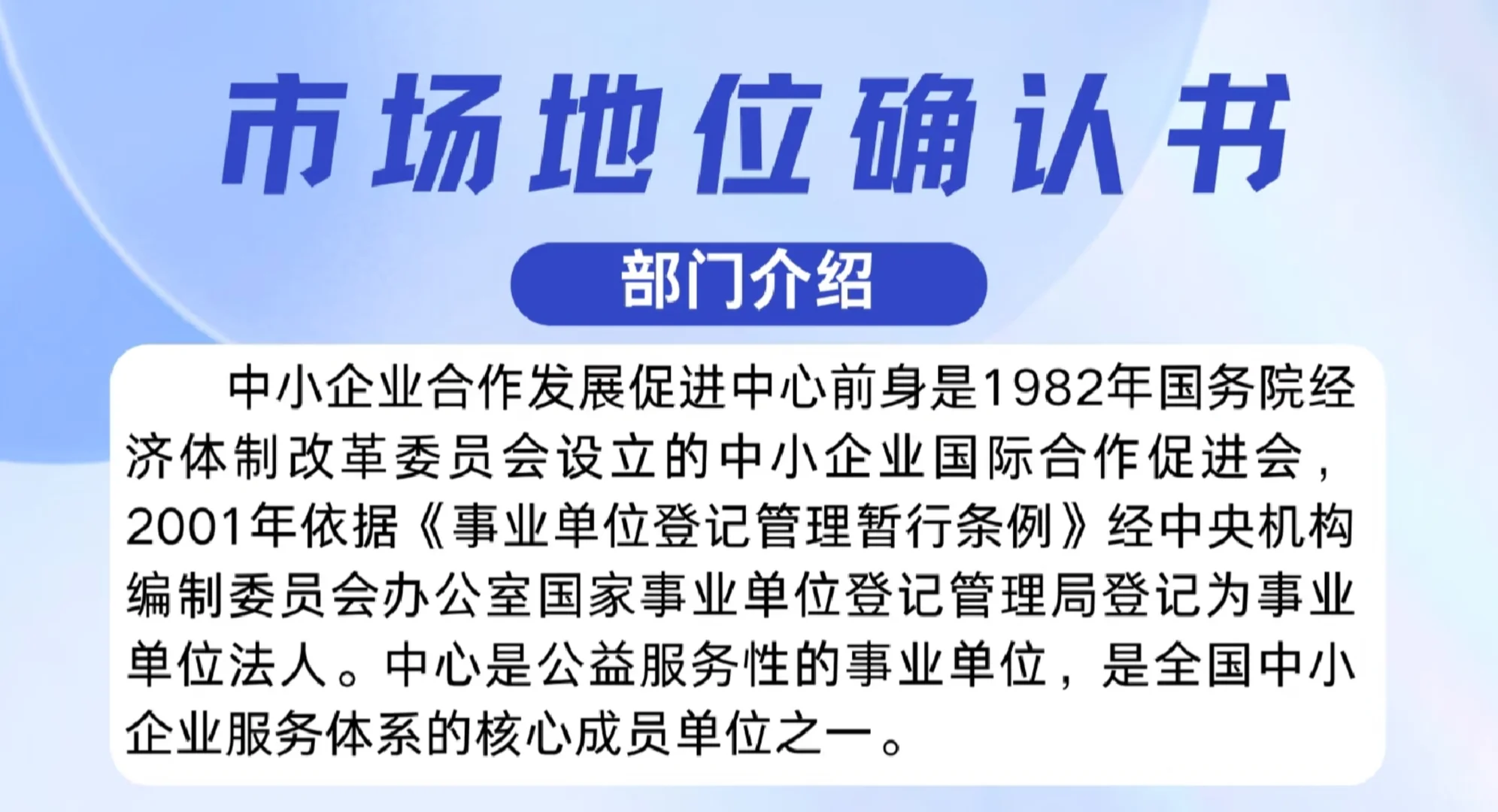 市场地位确认书

部门介绍

中小企业合作发展促进中心前身是1982年国务院经济体制改革委员会设立的中小企业国际合作促进会，2001年依据《事业单位登记管理暂行条例》经中央机构编制委员会办公室国家事业单位登记管理局登记为事业单位法人。中心是公益服务性的事业单位，是全国中小企业服务体系的核心成员单位之一。